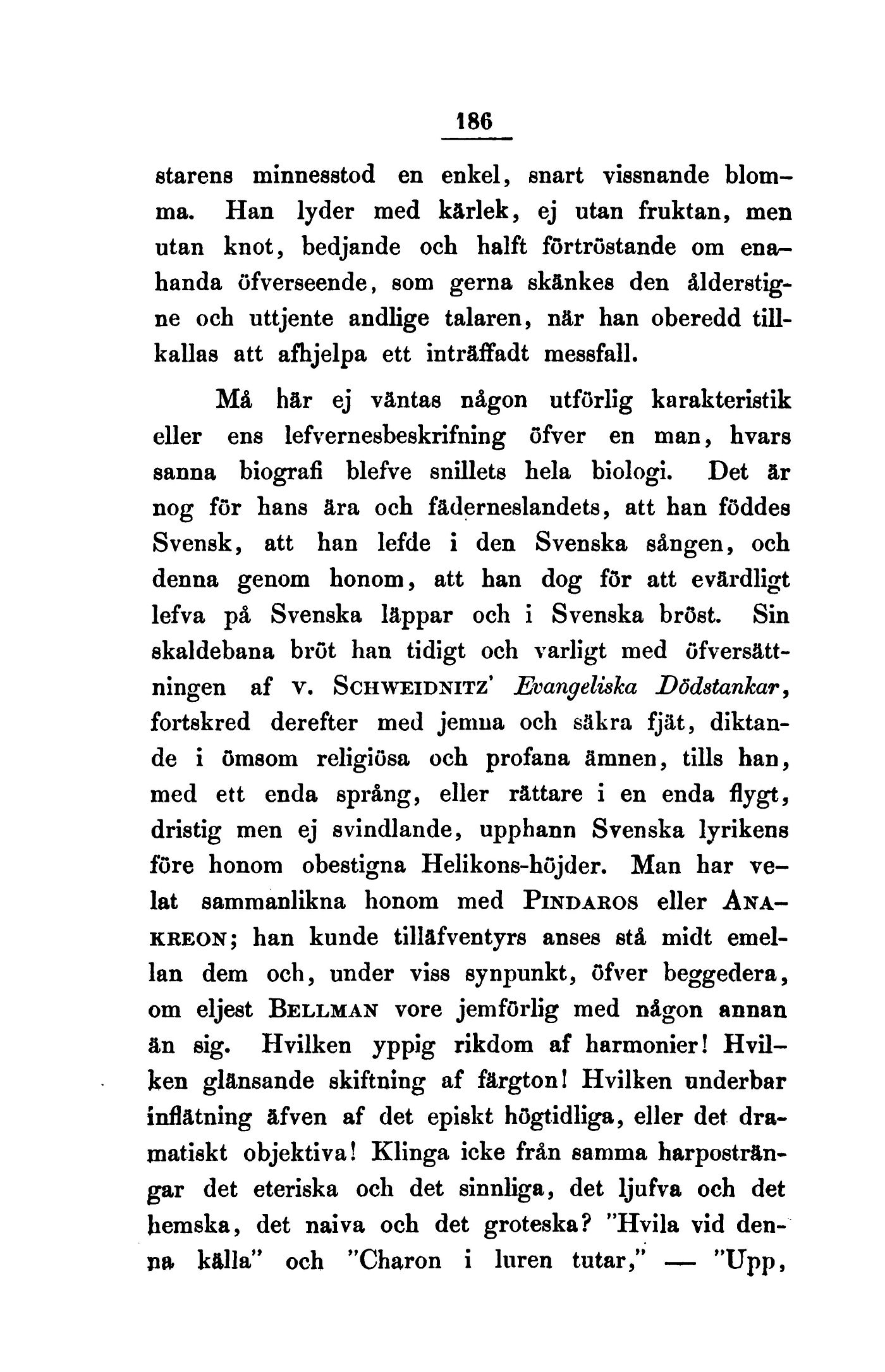 186

starens minnesstod en enkel, snart vissnande blomma. Han lyder med kärlek, ej utan fruktan, men utan knot, bedjande och halft förtröstande om enahanda öfverseende, som gerna skänkes den ålderstigne och uttjente andlige talaren, när han oberedd tillkallas att afhjelpa ett inträffadt messfall.

Må här ej väntas någon utförlig karakteristik eller ens lefvernesbeskrifning öfver en man, hvars sanna biografi blefve snillets hela biologi. Det är nog för hans ära och fäderneslandets, att han föddes Svensk, att han lefde i den Svenska sången, och denna genom honom, att han dog för att evärdligt lefva på Svenska läppar och i Svenska bröst. Sin skaldebana bröt han tidigt och varligt med öfversättningen af v. SCHWEIDNITZ' Evangeliska Dödstankar, fortskred derefter med jemna och säkra fjät, diktande i ömsom religiösa och profana ämnen, tills han, med ett enda språng, eller rättare i en enda flygt, dristig men ej svindlande, upphann Svenska lyrikens före honom obestigna Helikons-höjder. Man har velat sammanlikna honom med PINDAROS eller ANAKREON; han kunde tilläfventyrs anses stå midt emellan dem och, under viss synpunkt, öfver beggedera, om eljest BELLMAN vore jemförlig med någon annan än sig. Hvilken yppig rikdom af harmonier! Hvilken glänsande skiftning af färgton! Hvilken underbar inflätning äfven af det episkt högtidliga, eller det dramatiskt objektiva! Klinga icke från samma harposträngar det eteriska och det sinnliga, det ljufva och det hemska, det naiva och det groteska? "Hvila vid denna källa" och "Charon i luren tutar," — "Upp,